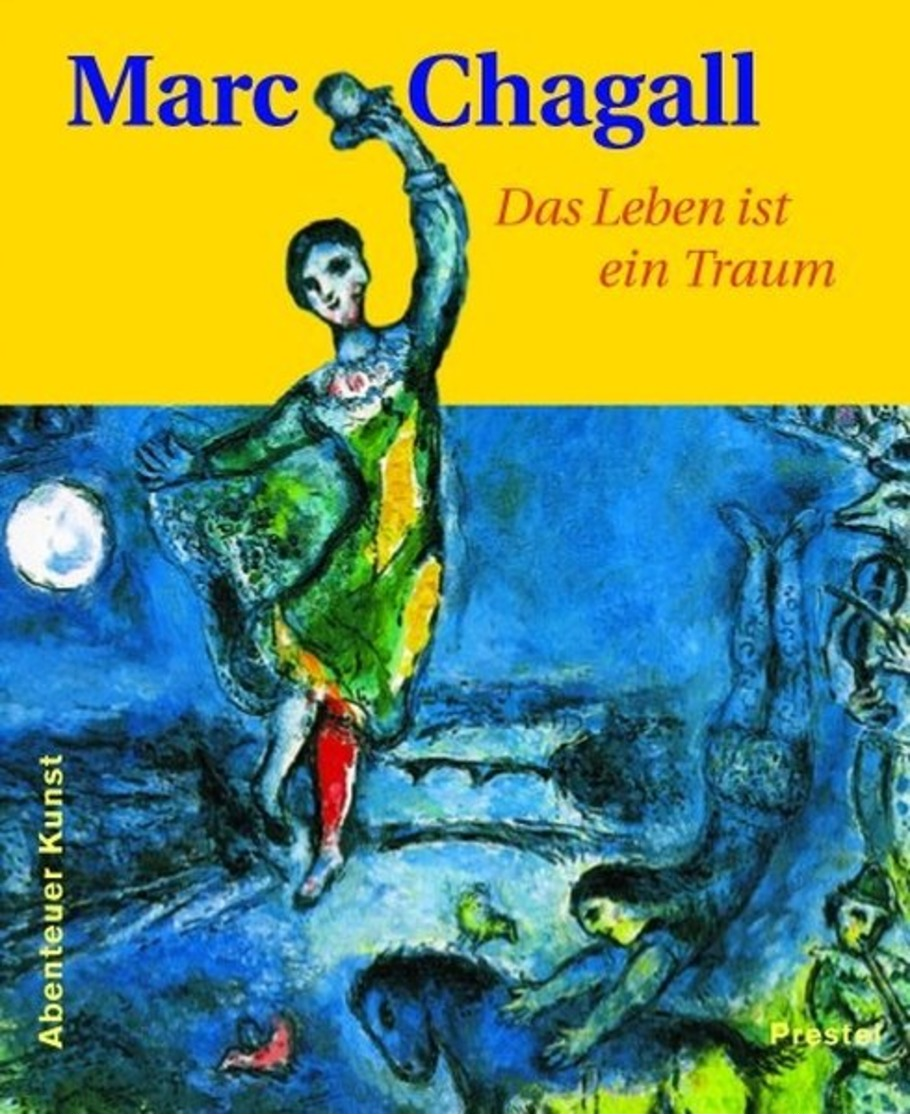 Marc Chagall

Das Leben ist ein Traum

Abenteuer Kunst

Prestel